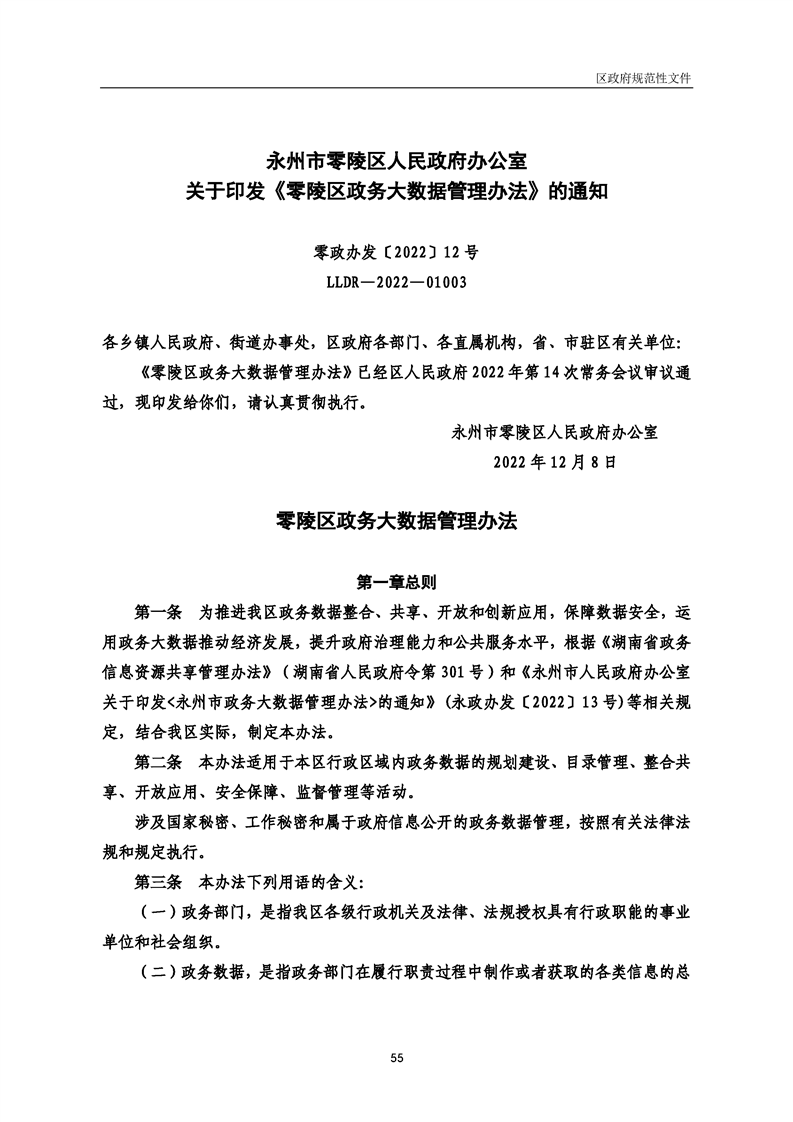 区政府规范性文件

永州市零陵区人民政府办公室
关于印发《零陵区政务大数据管理办法》的通知

零政办发〔2022〕12号
LLDR—2022—01003

各乡镇人民政府、街道办事处，区政府各部门、各直属机构，省、市驻区有关单位：

《零陵区政务大数据管理办法》已经区人民政府2022年第14次常务会议审议通过，现印发给你们，请认真贯彻执行。

永州市零陵区人民政府办公室
2022年12月8日

零陵区政务大数据管理办法

第一章总则

第一条　为推进我区政务数据整合、共享、开放和创新应用，保障数据安全，运用政务大数据推动经济发展，提升政府治理能力和公共服务水平，根据《湖南省政务信息资源共享管理办法》（湖南省人民政府令第301号）和《永州市人民政府办公室关于印发<永州市政务大数据管理办法>的通知》（永政办发〔2022〕13号）等相关规定，结合我区实际，制定本办法。

第二条　本办法适用于本区行政区域内政务数据的规划建设、目录管理、整合共享、开放应用、安全保障、监督管理等活动。

涉及国家秘密、工作秘密和属于政府信息公开的政务数据管理，按照有关法律法规和规定执行。

第三条　本办法下列用语的含义：

（一）政务部门，是指我区各级行政机关及法律、法规授权具有行政职能的事业单位和社会组织。

（二）政务数据，是指政务部门在履行职责过程中制作或者获取的各类信息的总

55